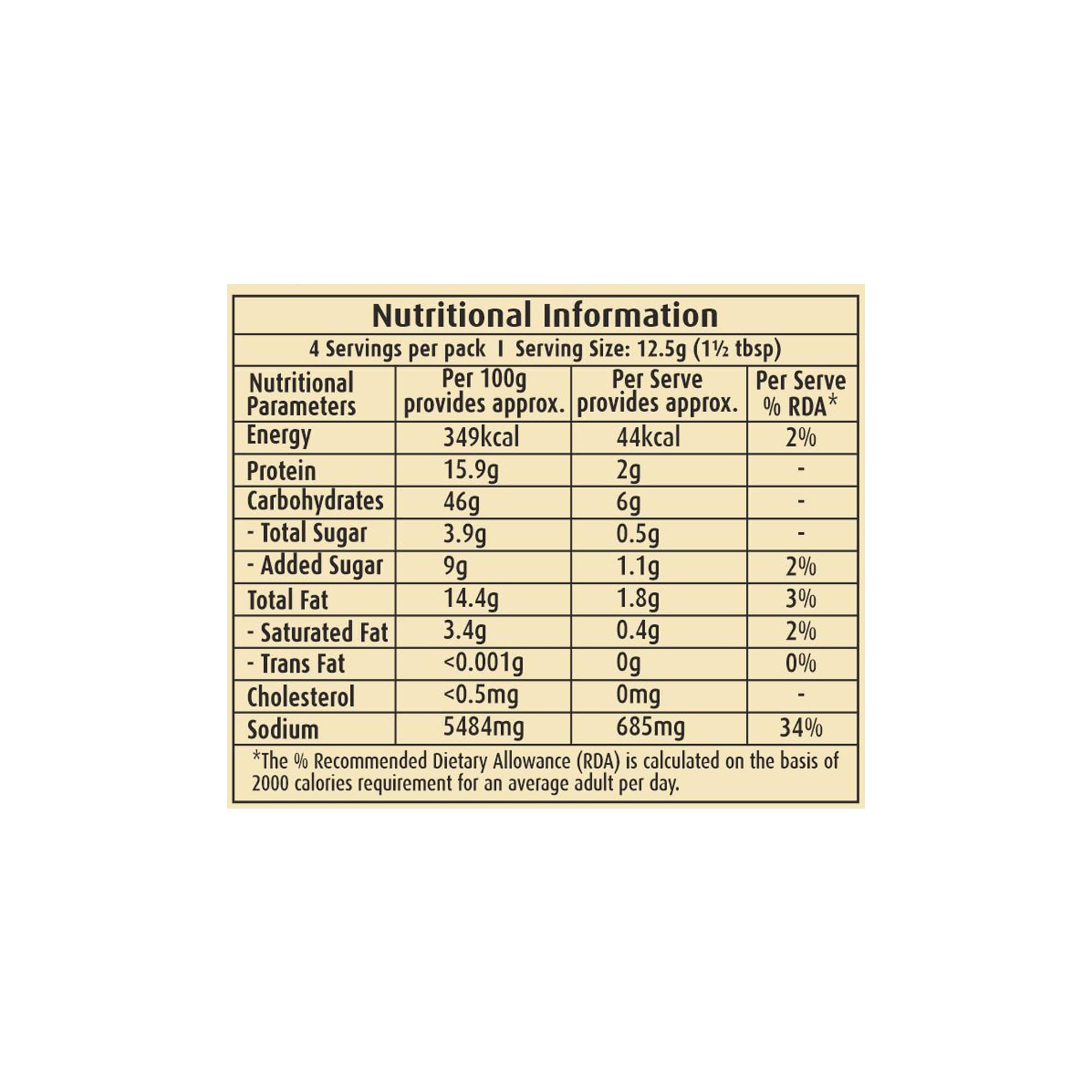 Nutritional Information

4 Servings per pack I Serving Size: 12.5g (1½ tbsp)

| Nutritional Parameters | Per 100g provides approx. | Per Serve provides approx. | Per Serve % RDA* |
|---|---|---|---|
| Energy | 349kcal | 44kcal | 2% |
| Protein | 15.9g | 2g | - |
| Carbohydrates | 46g | 6g | - |
| - Total Sugar | 3.9g | 0.5g | - |
| - Added Sugar | 9g | 1.1g | 2% |
| Total Fat | 14.4g | 1.8g | 3% |
| - Saturated Fat | 3.4g | 0.4g | 2% |
| - Trans Fat | <0.001g | 0g | 0% |
| Cholesterol | <0.5mg | 0mg | - |
| Sodium | 5484mg | 685mg | 34% |

*The % Recommended Dietary Allowance (RDA) is calculated on the basis of 2000 calories requirement for an average adult per day.